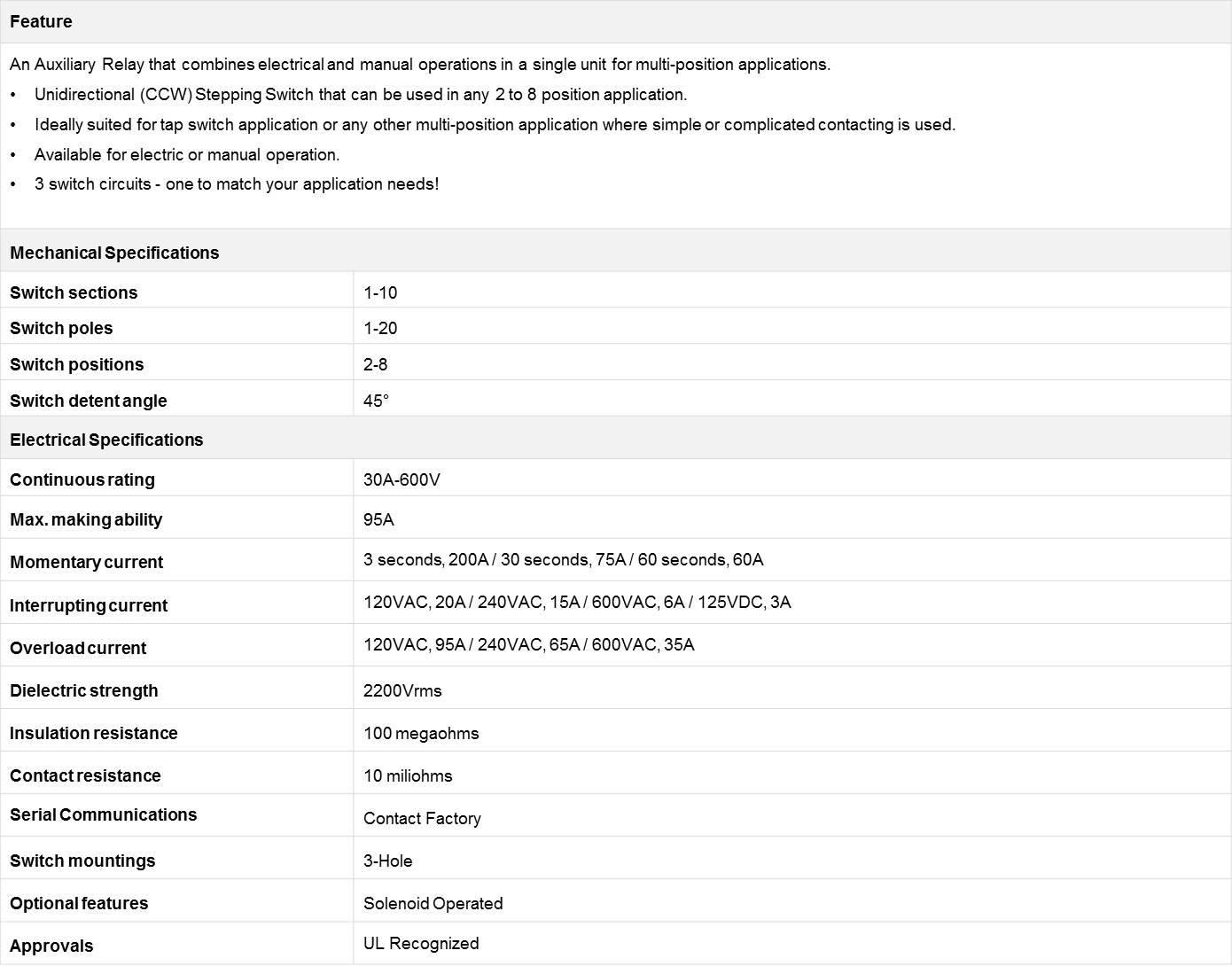 Feature

An Auxiliary Relay that combines electrical and manual operations in a single unit for multi-position applications.

• Unidirectional (CCW) Stepping Switch that can be used in any 2 to 8 position application.
• Ideally suited for tap switch application or any other multi-position application where simple or complicated contacting is used.
• Available for electric or manual operation.
• 3 switch circuits - one to match your application needs!

Mechanical Specifications

| Switch sections | 1-10 |
|---|---|
| Switch poles | 1-20 |
| Switch positions | 2-8 |
| Switch detent angle | 45° |

Electrical Specifications

| Continuous rating | 30A-600V |
|---|---|
| Max. making ability | 95A |
| Momentary current | 3 seconds, 200A / 30 seconds, 75A / 60 seconds, 60A |
| Interrupting current | 120VAC, 20A / 240VAC, 15A / 600VAC, 6A / 125VDC, 3A |
| Overload current | 120VAC, 95A / 240VAC, 65A / 600VAC, 35A |
| Dielectric strength | 2200Vrms |
| Insulation resistance | 100 megaohms |
| Contact resistance | 10 miliohms |
| Serial Communications | Contact Factory |
| Switch mountings | 3-Hole |
| Optional features | Solenoid Operated |
| Approvals | UL Recognized |